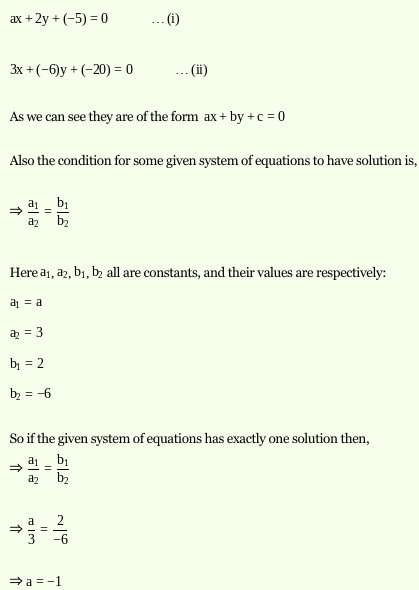 $ax + 2y + (-5) = 0$ ... (i)

$3x + (-6)y + (-20) = 0$ ... (ii)

As we can see they are of the form $ax + by + c = 0$

Also the condition for some given system of equations to have solution is,

$\Rightarrow \frac{a_1}{a_2} = \frac{b_1}{b_2}$

Here $a_1$, $a_2$, $b_1$, $b_2$ all are constants, and their values are respectively:

$a_1 = a$

$a_2 = 3$

$b_1 = 2$

$b_2 = -6$

So if the given system of equations has exactly one solution then,

$\Rightarrow \frac{a_1}{a_2} = \frac{b_1}{b_2}$

$\Rightarrow \frac{a}{3} = \frac{2}{-6}$

$\Rightarrow a = -1$